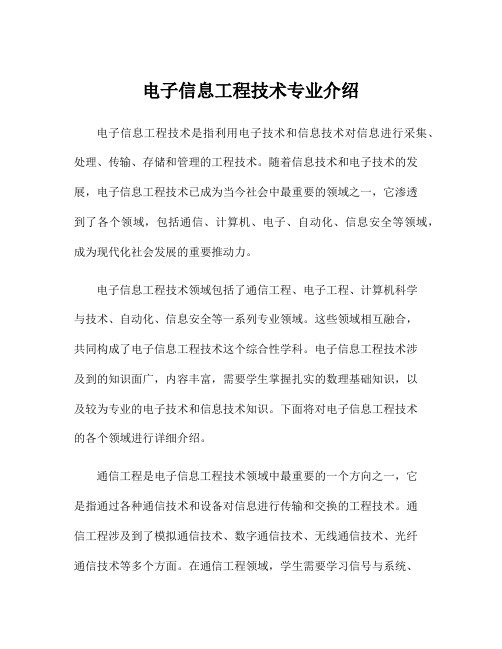 电子信息工程技术专业介绍

电子信息工程技术是指利用电子技术和信息技术对信息进行采集、处理、传输、存储和管理的工程技术。随着信息技术和电子技术的发展，电子信息工程技术已成为当今社会中最重要的领域之一，它渗透到了各个领域，包括通信、计算机、电子、自动化、信息安全等领域，成为现代化社会发展的重要推动力。

电子信息工程技术领域包括了通信工程、电子工程、计算机科学与技术、自动化、信息安全等一系列专业领域。这些领域相互融合，共同构成了电子信息工程技术这个综合性学科。电子信息工程技术涉及到的知识面广，内容丰富，需要学生掌握扎实的数理基础知识，以及较为专业的电子技术和信息技术知识。下面将对电子信息工程技术的各个领域进行详细介绍。

通信工程是电子信息工程技术领域中最重要的一个方向之一，它是指通过各种通信技术和设备对信息进行传输和交换的工程技术。通信工程涉及到了模拟通信技术、数字通信技术、无线通信技术、光纤通信技术等多个方面。在通信工程领域，学生需要学习信号与系统、